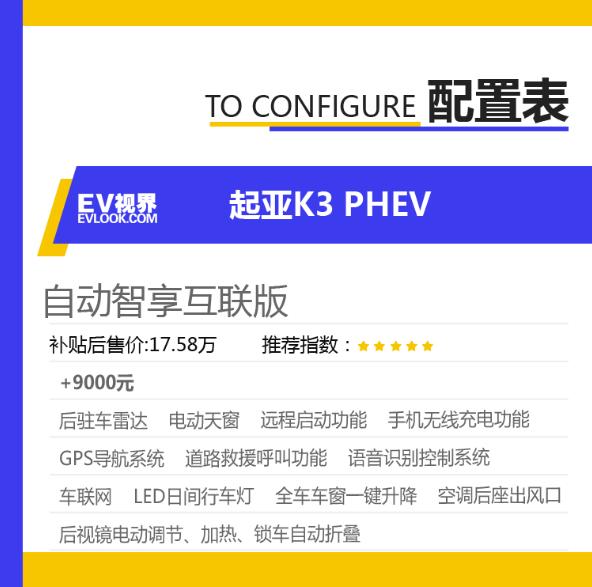 TO CONFIGURE 配置表

EV视界
EVLOOK.COM

起亚K3 PHEV

自动智享互联版

补贴后售价:17.58万　推荐指数：★★★★★

+9000元

后驻车雷达　电动天窗　远程启动功能　手机无线充电功能

GPS导航系统　道路救援呼叫功能　语音识别控制系统

车联网　LED日间行车灯　全车车窗一键升降　空调后座出风口

后视镜电动调节、加热、锁车自动折叠